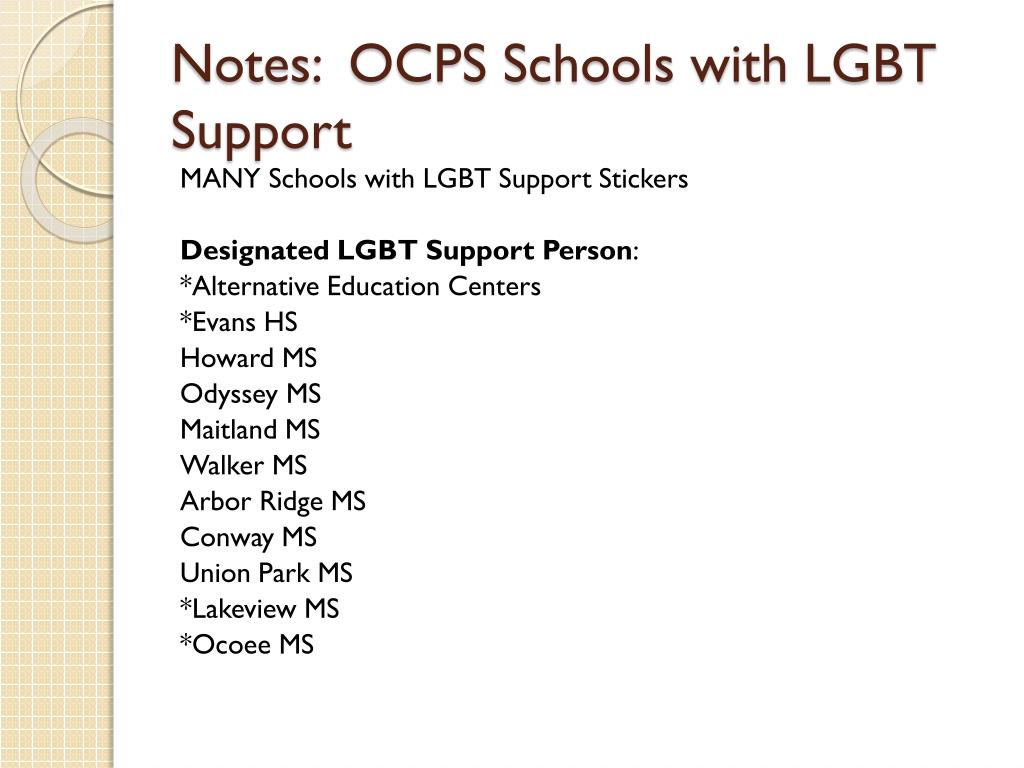 Notes: OCPS Schools with LGBT Support

MANY Schools with LGBT Support Stickers

Designated LGBT Support Person:
*Alternative Education Centers
*Evans HS
Howard MS
Odyssey MS
Maitland MS
Walker MS
Arbor Ridge MS
Conway MS
Union Park MS
*Lakeview MS
*Ocoee MS